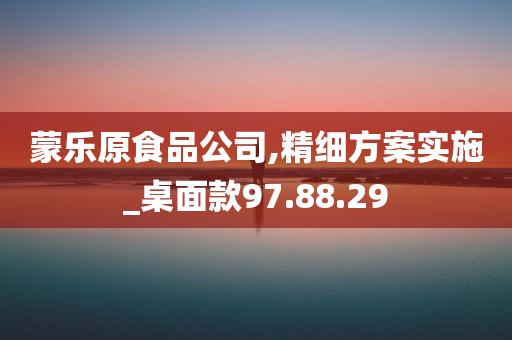 蒙乐原食品公司,精细方案实施_桌面款97.88.29